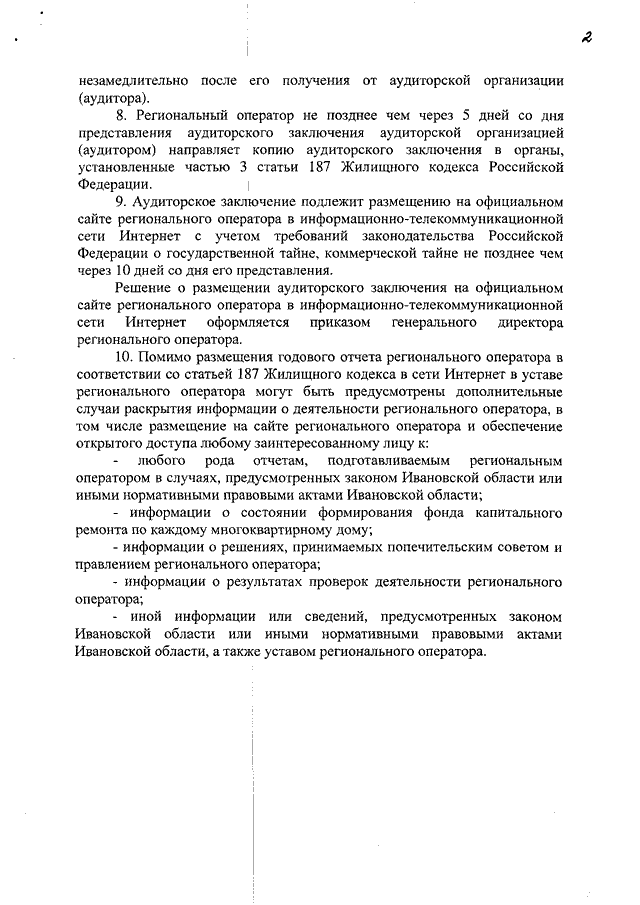 2

незамедлительно после его получения от аудиторской организации (аудитора).

8. Региональный оператор не позднее чем через 5 дней со дня представления аудиторского заключения аудиторской организацией (аудитором) направляет копию аудиторского заключения в органы, установленные частью 3 статьи 187 Жилищного кодекса Российской Федерации.

9. Аудиторское заключение подлежит размещению на официальном сайте регионального оператора в информационно-телекоммуникационной сети Интернет с учетом требований законодательства Российской Федерации о государственной тайне, коммерческой тайне не позднее чем через 10 дней со дня его представления.

Решение о размещении аудиторского заключения на официальном сайте регионального оператора в информационно-телекоммуникационной сети Интернет оформляется приказом генерального директора регионального оператора.

10. Помимо размещения годового отчета регионального оператора в соответствии со статьей 187 Жилищного кодекса в сети Интернет в уставе регионального оператора могут быть предусмотрены дополнительные случаи раскрытия информации о деятельности регионального оператора, в том числе размещение на сайте регионального оператора и обеспечение открытого доступа любому заинтересованному лицу к:

- любого рода отчетам, подготавливаемым региональным оператором в случаях, предусмотренных законом Ивановской области или иными нормативными правовыми актами Ивановской области;

- информации о состоянии формирования фонда капитального ремонта по каждому многоквартирному дому;

- информации о решениях, принимаемых попечительским советом и правлением регионального оператора;

- информации о результатах проверок деятельности регионального оператора;

- иной информации или сведений, предусмотренных законом Ивановской области или иными нормативными правовыми актами Ивановской области, а также уставом регионального оператора.